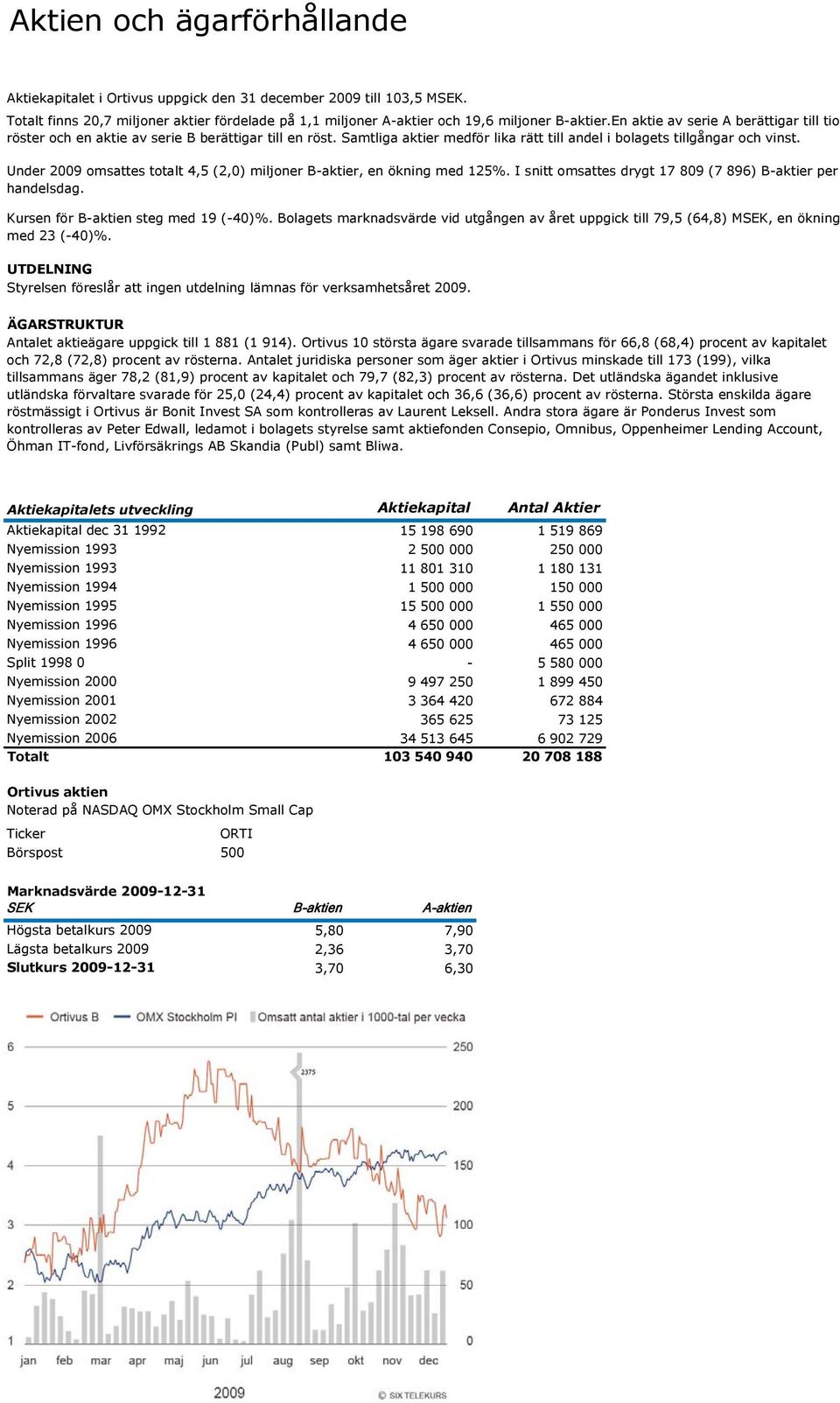 Aktien och ägarförhållande

Aktiekapitalet i Ortivus uppgick den 31 december 2009 till 103,5 MSEK.

Totalt finns 20,7 miljoner aktier fördelade på 1,1 miljoner A-aktier och 19,6 miljoner B-aktier.En aktie av serie A berättigar till tio röster och en aktie av serie B berättigar till en röst. Samtliga aktier medför lika rätt till andel i bolagets tillgångar och vinst.

Under 2009 omsattes totalt 4,5 (2,0) miljoner B-aktier, en ökning med 125%. I snitt omsattes drygt 17 809 (7 896) B-aktier per handelsdag.

Kursen för B-aktien steg med 19 (-40)%. Bolagets marknadsvärde vid utgången av året uppgick till 79,5 (64,8) MSEK, en ökning med 23 (-40)%.

UTDELNING
Styrelsen föreslår att ingen utdelning lämnas för verksamhetsåret 2009.

ÄGARSTRUKTUR
Antalet aktieägare uppgick till 1 881 (1 914). Ortivus 10 största ägare svarade tillsammans för 66,8 (68,4) procent av kapitalet och 72,8 (72,8) procent av rösterna. Antalet juridiska personer som äger aktier i Ortivus minskade till 173 (199), vilka tillsammans äger 78,2 (81,9) procent av kapitalet och 79,7 (82,3) procent av rösterna. Det utländska ägandet inklusive utländska förvaltare svarade för 25,0 (24,4) procent av kapitalet och 36,6 (36,6) procent av rösterna. Största enskilda ägare röstmässigt i Ortivus är Bonit Invest SA som kontrolleras av Laurent Leksell. Andra stora ägare är Ponderus Invest som kontrolleras av Peter Edwall, ledamot i bolagets styrelse samt aktiefonden Consepio, Omnibus, Oppenheimer Lending Account, Öhman IT-fond, Livförsäkrings AB Skandia (Publ) samt Bliwa.

| Aktiekapitalets utveckling | Aktiekapital | Antal Aktier |
|---|---|---|
| Aktiekapital dec 31 1992 | 15 198 690 | 1 519 869 |
| Nyemission 1993 | 2 500 000 | 250 000 |
| Nyemission 1993 | 11 801 310 | 1 180 131 |
| Nyemission 1994 | 1 500 000 | 150 000 |
| Nyemission 1995 | 15 500 000 | 1 550 000 |
| Nyemission 1996 | 4 650 000 | 465 000 |
| Nyemission 1996 | 4 650 000 | 465 000 |
| Split 1998 0 | - | 5 580 000 |
| Nyemission 2000 | 9 497 250 | 1 899 450 |
| Nyemission 2001 | 3 364 420 | 672 884 |
| Nyemission 2002 | 365 625 | 73 125 |
| Nyemission 2006 | 34 513 645 | 6 902 729 |
| Totalt | 103 540 940 | 20 708 188 |

Ortivus aktien
Noterad på NASDAQ OMX Stockholm Small Cap

| Ticker | ORTI |
|---|---|
| Börspost | 500 |

Marknadsvärde 2009-12-31

| SEK | B-aktien | A-aktien |
|---|---|---|
| Högsta betalkurs 2009 | 5,80 | 7,90 |
| Lägsta betalkurs 2009 | 2,36 | 3,70 |
| Slutkurs 2009-12-31 | 3,70 | 6,30 |

Ortivus B OMX Stockholm PI Omsatt antal aktier i 1000-tal per vecka
6 5 4 3 2 1
250 200 150 100 50 0
2375
jan feb mar apr maj jun jul aug sep okt nov dec
2009
© SIX TELEKURS